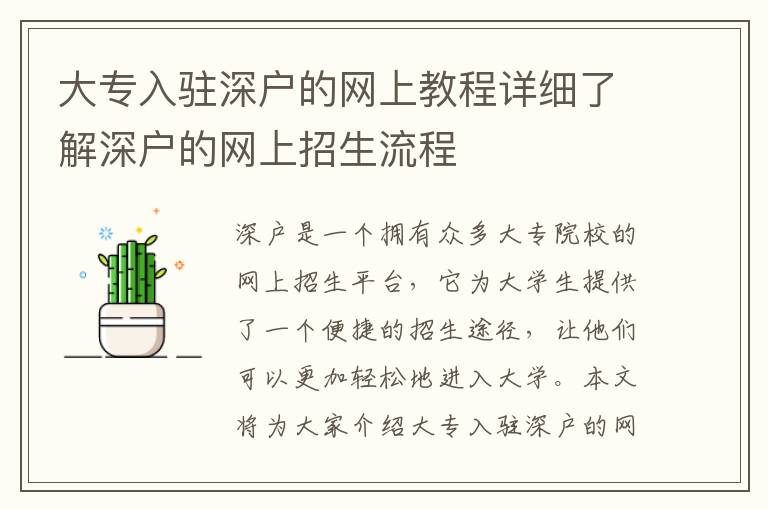 大专入驻深户的网上教程详细了解深户的网上招生流程

深户是一个拥有众多大专院校的网上招生平台，它为大学生提供了一个便捷的招生途径，让他们可以更加轻松地进入大学。本文将为大家介绍大专入驻深户的网